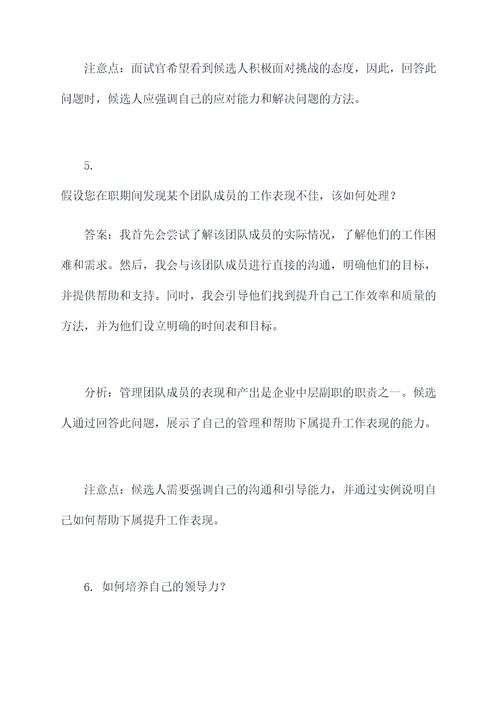 注意点：面试官希望看到候选人积极面对挑战的态度，因此，回答此问题时，候选人应强调自己的应对能力和解决问题的方法。

5.
假设您在职期间发现某个团队成员的工作表现不佳，该如何处理？

答案：我首先会尝试了解该团队成员的实际情况，了解他们的工作困难和需求。然后，我会与该团队成员进行直接的沟通，明确他们的目标，并提供帮助和支持。同时，我会引导他们找到提升自己工作效率和质量的方法，并为他们设立明确的时间表和目标。

分析：管理团队成员的表现和产出是企业中层副职的职责之一。候选人通过回答此问题，展示了自己的管理和帮助下属提升工作表现的能力。

注意点：候选人需要强调自己的沟通和引导能力，并通过实例说明自己如何帮助下属提升工作表现。

6. 如何培养自己的领导力？